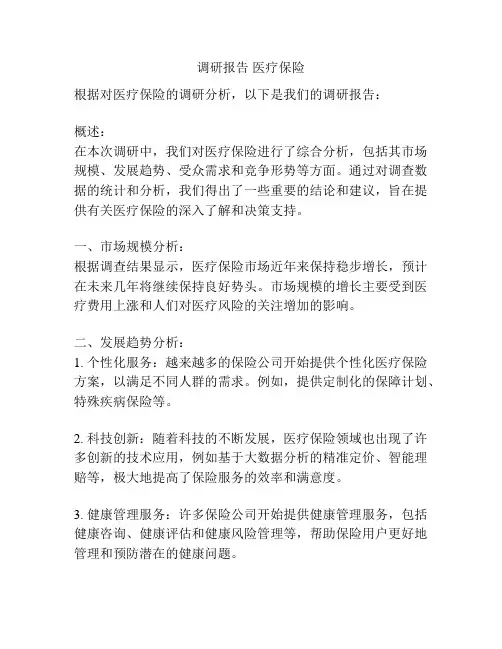 调研报告 医疗保险

根据对医疗保险的调研分析，以下是我们的调研报告：

概述：
在本次调研中，我们对医疗保险进行了综合分析，包括其市场规模、发展趋势、受众需求和竞争形势等方面。通过对调查数据的统计和分析，我们得出了一些重要的结论和建议，旨在提供有关医疗保险的深入了解和决策支持。

一、市场规模分析：
根据调查结果显示，医疗保险市场近年来保持稳步增长，预计在未来几年将继续保持良好势头。市场规模的增长主要受到医疗费用上涨和人们对医疗风险的关注增加的影响。

二、发展趋势分析：
1. 个性化服务：越来越多的保险公司开始提供个性化医疗保险方案，以满足不同人群的需求。例如，提供定制化的保障计划、特殊疾病保险等。

2. 科技创新：随着科技的不断发展，医疗保险领域也出现了许多创新的技术应用，例如基于大数据分析的精准定价、智能理赔等，极大地提高了保险服务的效率和满意度。

3. 健康管理服务：许多保险公司开始提供健康管理服务，包括健康咨询、健康评估和健康风险管理等，帮助保险用户更好地管理和预防潜在的健康问题。